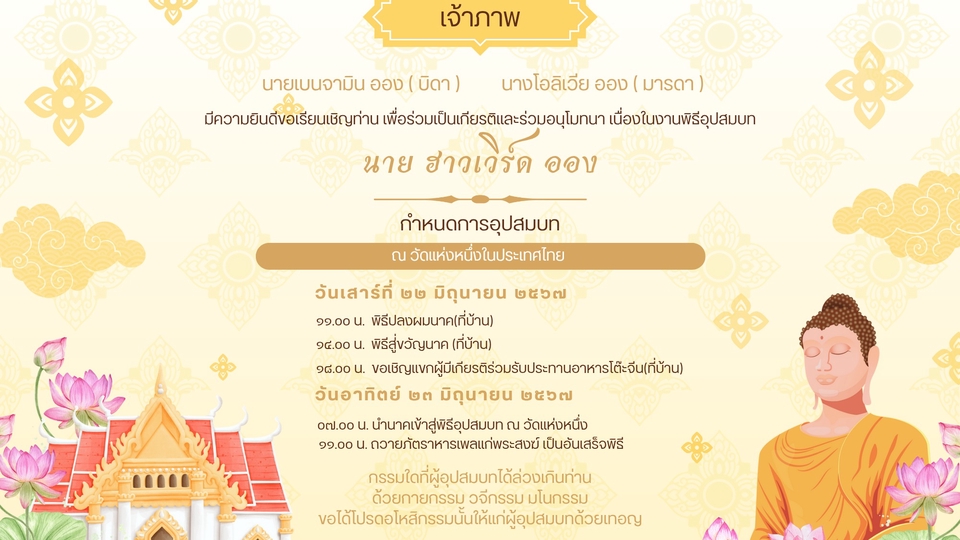 เจ้าภาพ

นายเบนจามิน ออง ( บิดา ) นางโอลิเวีย ออง ( มารดา )

มีความยินดีขอเรียนเชิญท่าน เพื่อร่วมเป็นเกียรติและร่วมอนุโมทนา เนื่องในงานพิธีอุปสมบท

นาย ฮาวเวิร์ด ออง

กำหนดการอุปสมบท

ณ วัดแห่งหนึ่งในประเทศไทย

วันเสาร์ที่ ๒๒ มิถุนายน ๒๕๖๗

๑๑.๐๐ น. พิธีปลงผมนาค(ที่บ้าน)

๑๔.๐๐ น. พิธีสู่ขวัญนาค (ที่บ้าน)

๑๘.๐๐ น. ขอเชิญแขกผู้มีเกียรติร่วมรับประทานอาหารโต๊ะจีน(ที่บ้าน)

วันอาทิตย์ ๒๓ มิถุนายน ๒๕๖๗

๐๗.๐๐ น. นำนาคเข้าสู่พิธีอุปสมบท ณ วัดแห่งหนึ่ง

๑๑.๐๐ น. ถวายภัตราหารเพลแก่พระสงฆ์ เป็นอันเสร็จพิธี

กรรมใดที่ผู้อุปสมบทได้ล่วงเกินท่าน
ด้วยกายกรรม วจีกรรม มโนกรรม
ขอได้โปรดอโหสิกรรมนั้นให้แก่ผู้อุปสมบทด้วยเทอญ